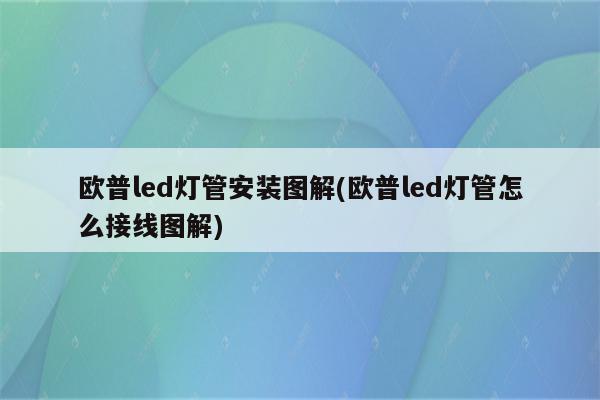 欧普led灯管安装图解(欧普led灯管怎么接线图解)